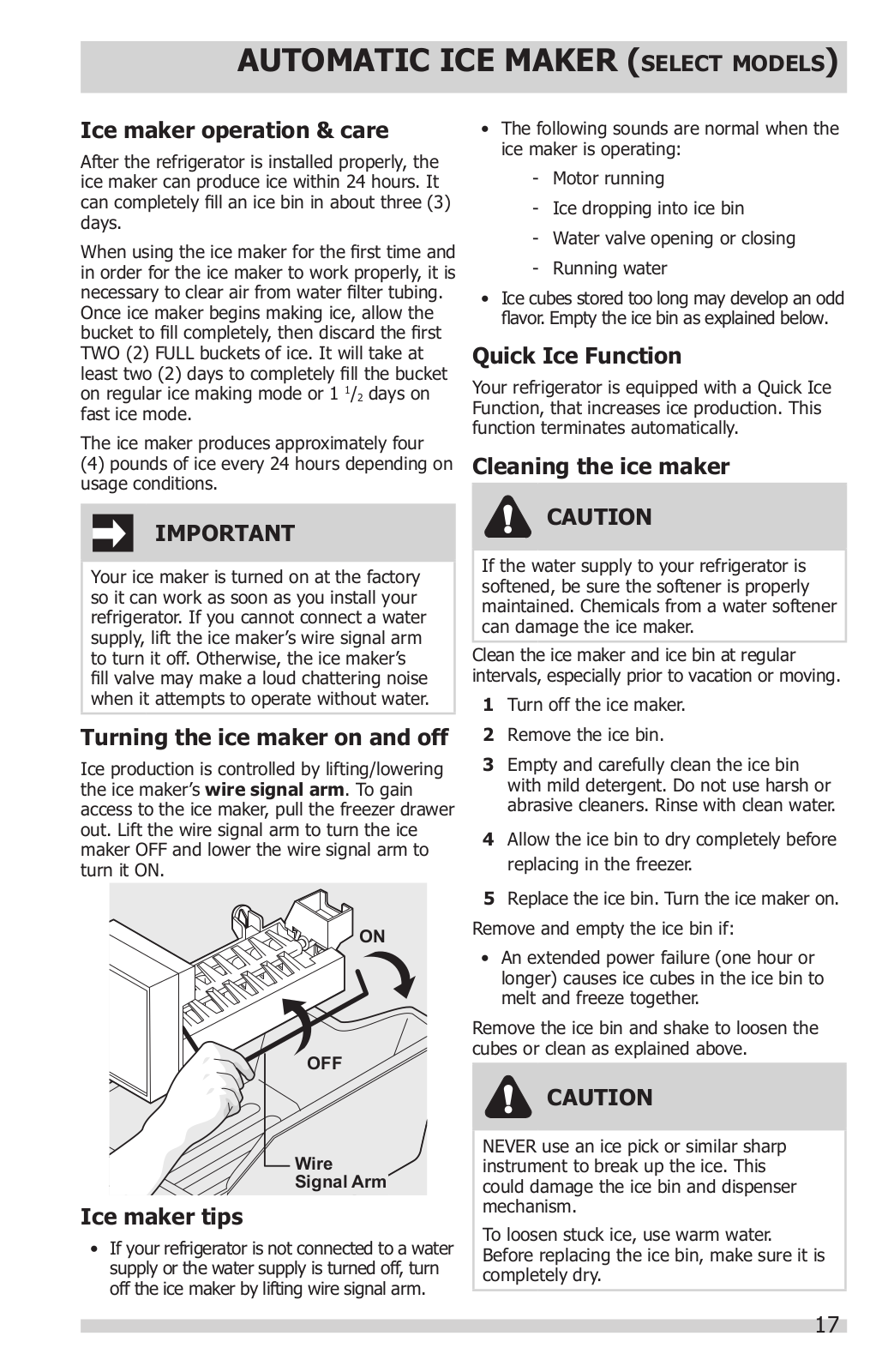 AUTOMATIC ICE MAKER (SELECT MODELS)

Ice maker operation & care

After the refrigerator is installed properly, the ice maker can produce ice within 24 hours. It can completely fill an ice bin in about three (3) days.

When using the ice maker for the first time and in order for the ice maker to work properly, it is necessary to clear air from water filter tubing. Once ice maker begins making ice, allow the bucket to fill completely, then discard the first TWO (2) FULL buckets of ice. It will take at least two (2) days to completely fill the bucket on regular ice making mode or 1 $^1/_2$ days on fast ice mode.

The ice maker produces approximately four (4) pounds of ice every 24 hours depending on usage conditions.

IMPORTANT

Your ice maker is turned on at the factory so it can work as soon as you install your refrigerator. If you cannot connect a water supply, lift the ice maker's wire signal arm to turn it off. Otherwise, the ice maker's fill valve may make a loud chattering noise when it attempts to operate without water.

Turning the ice maker on and off

Ice production is controlled by lifting/lowering the ice maker's wire signal arm. To gain access to the ice maker, pull the freezer drawer out. Lift the wire signal arm to turn the ice maker OFF and lower the wire signal arm to turn it ON.

ON
OFF
Wire Signal Arm

Ice maker tips

• If your refrigerator is not connected to a water supply or the water supply is turned off, turn off the ice maker by lifting wire signal arm.

• The following sounds are normal when the ice maker is operating:
- Motor running
- Ice dropping into ice bin
- Water valve opening or closing
- Running water

• Ice cubes stored too long may develop an odd flavor. Empty the ice bin as explained below.

Quick Ice Function

Your refrigerator is equipped with a Quick Ice Function, that increases ice production. This function terminates automatically.

Cleaning the ice maker

CAUTION

If the water supply to your refrigerator is softened, be sure the softener is properly maintained. Chemicals from a water softener can damage the ice maker.

Clean the ice maker and ice bin at regular intervals, especially prior to vacation or moving.

1 Turn off the ice maker.
2 Remove the ice bin.
3 Empty and carefully clean the ice bin with mild detergent. Do not use harsh or abrasive cleaners. Rinse with clean water.
4 Allow the ice bin to dry completely before replacing in the freezer.
5 Replace the ice bin. Turn the ice maker on.

Remove and empty the ice bin if:

• An extended power failure (one hour or longer) causes ice cubes in the ice bin to melt and freeze together.

Remove the ice bin and shake to loosen the cubes or clean as explained above.

CAUTION

NEVER use an ice pick or similar sharp instrument to break up the ice. This could damage the ice bin and dispenser mechanism.

To loosen stuck ice, use warm water. Before replacing the ice bin, make sure it is completely dry.

17